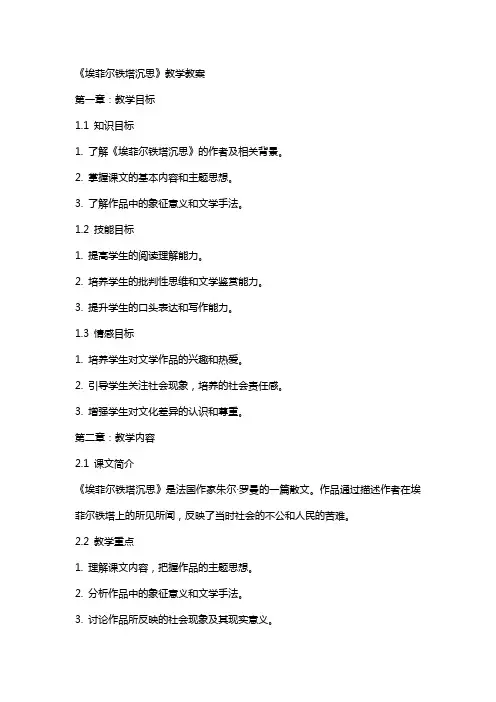 《埃菲尔铁塔沉思》教学教案

第一章：教学目标

1.1 知识目标

1. 了解《埃菲尔铁塔沉思》的作者及相关背景。

2. 掌握课文的基本内容和主题思想。

3. 了解作品中的象征意义和文学手法。

1.2 技能目标

1. 提高学生的阅读理解能力。

2. 培养学生的批判性思维和文学鉴赏能力。

3. 提升学生的口头表达和写作能力。

1.3 情感目标

1. 培养学生对文学作品的兴趣和热爱。

2. 引导学生关注社会现象，培养的社会责任感。

3. 增强学生对文化差异的认识和尊重。

第二章：教学内容

2.1 课文简介

《埃菲尔铁塔沉思》是法国作家朱尔·罗曼的一篇散文。作品通过描述作者在埃菲尔铁塔上的所见所闻，反映了当时社会的不公和人民的苦难。

2.2 教学重点

1. 理解课文内容，把握作品的主题思想。

2. 分析作品中的象征意义和文学手法。

3. 讨论作品所反映的社会现象及其现实意义。